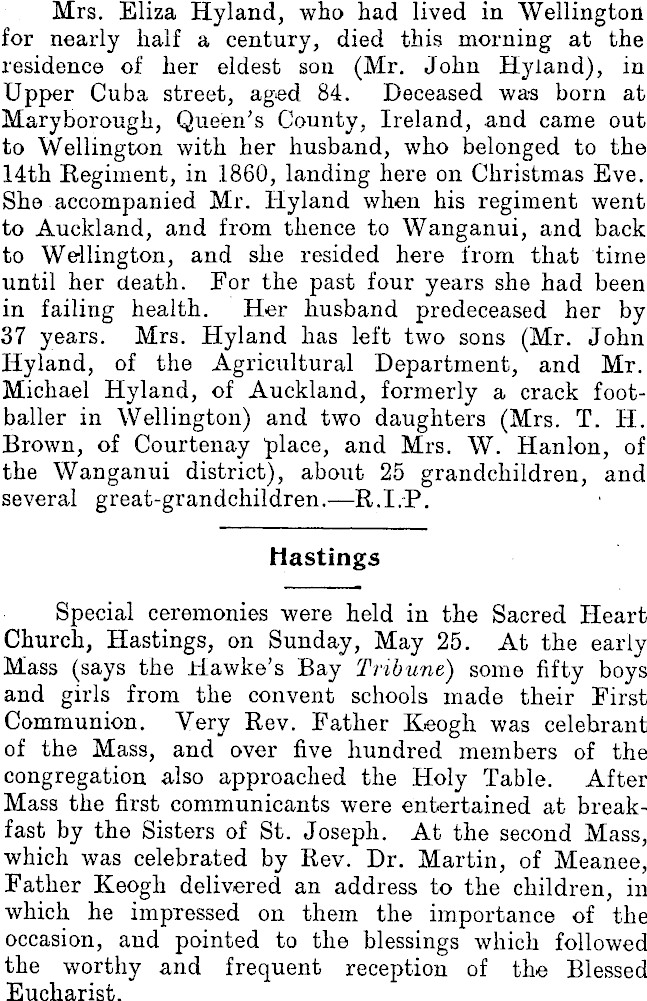 Mrs. Eliza Hyland, who had lived in Wellington for nearly half a century, died this morning at the residence of her eldest son (Mr. John Hyland), in Upper Cuba street, aged 84. Deceased was born at Maryborough, Queen's County, Ireland, and came out to Wellington with her husband, who belonged to the 14th Regiment, in 1860, landing here on Christmas Eve. She accompanied Mr. Hyland when his regiment went to Auckland, and from thence to Wanganui, and back to Wellington, and she resided here from that time until her death. For the past four years she had been in failing health. Her husband predeceased her by 37 years. Mrs. Hyland has left two sons (Mr. John Hyland, of the Agricultural Department, and Mr. Michael Hyland, of Auckland, formerly a crack footballer in Wellington) and two daughters (Mrs. T. H. Brown, of Courtenay place, and Mrs. W. Hanlon, of the Wanganui district), about 25 grandchildren, and several great-grandchildren.—R.I.P.

Hastings

Special ceremonies were held in the Sacred Heart Church, Hastings, on Sunday, May 25. At the early Mass (says the Hawke's Bay Tribune) some fifty boys and girls from the convent schools made their First Communion. Very Rev. Father Keogh was celebrant of the Mass, and over five hundred members of the congregation also approached the Holy Table. After Mass the first communicants were entertained at breakfast by the Sisters of St. Joseph. At the second Mass, which was celebrated by Rev. Dr. Martin, of Meanee, Father Keogh delivered an address to the children, in which he impressed on them the importance of the occasion, and pointed to the blessings which followed the worthy and frequent reception of the Blessed Eucharist.